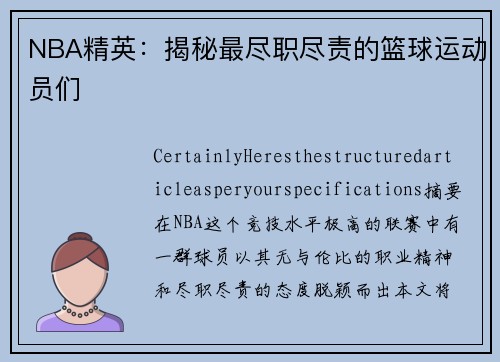 NBA精英：揭秘最尽职尽责的篮球运动员们

CertainlyHeresthestructuredarticleasperyourspecifications摘要在NBA这个竞技水平极高的联赛中有一群球员以其无与伦比的职业精神和尽职尽责的态度脱颖而出本文将